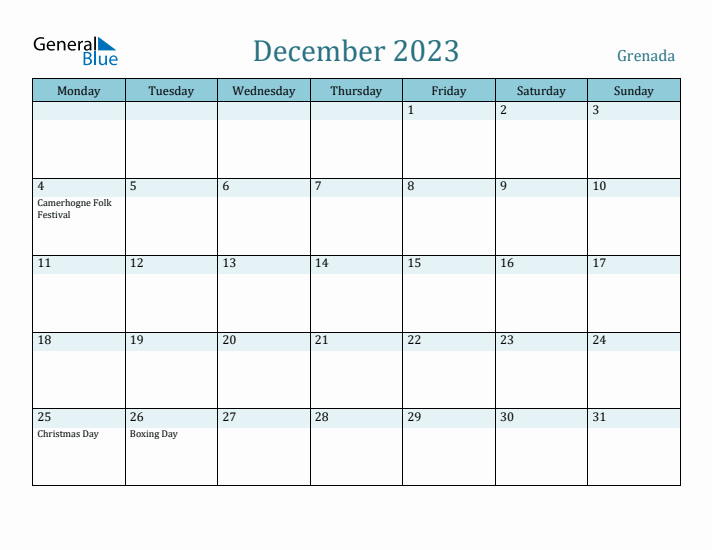 General Blue

December 2023

Grenada

| Monday | Tuesday | Wednesday | Thursday | Friday | Saturday | Sunday |
|---|---|---|---|---|---|---|
| | | | | 1 | 2 | 3 |
| 4 Camerhogne Folk Festival | 5 | 6 | 7 | 8 | 9 | 10 |
| 11 | 12 | 13 | 14 | 15 | 16 | 17 |
| 18 | 19 | 20 | 21 | 22 | 23 | 24 |
| 25 Christmas Day | 26 Boxing Day | 27 | 28 | 29 | 30 | 31 |